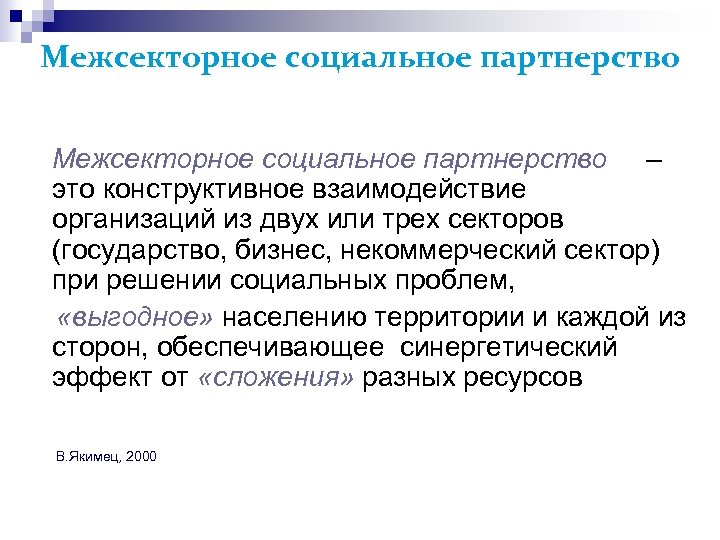 Межсекторное социальное партнерство

Межсекторное социальное партнерство – это конструктивное взаимодействие организаций из двух или трех секторов (государство, бизнес, некоммерческий сектор) при решении социальных проблем,

«выгодное» населению территории и каждой из сторон, обеспечивающее синергетический эффект от «сложения» разных ресурсов

В.Якимец, 2000